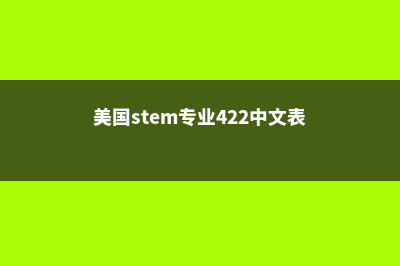 美国stem专业422中文表